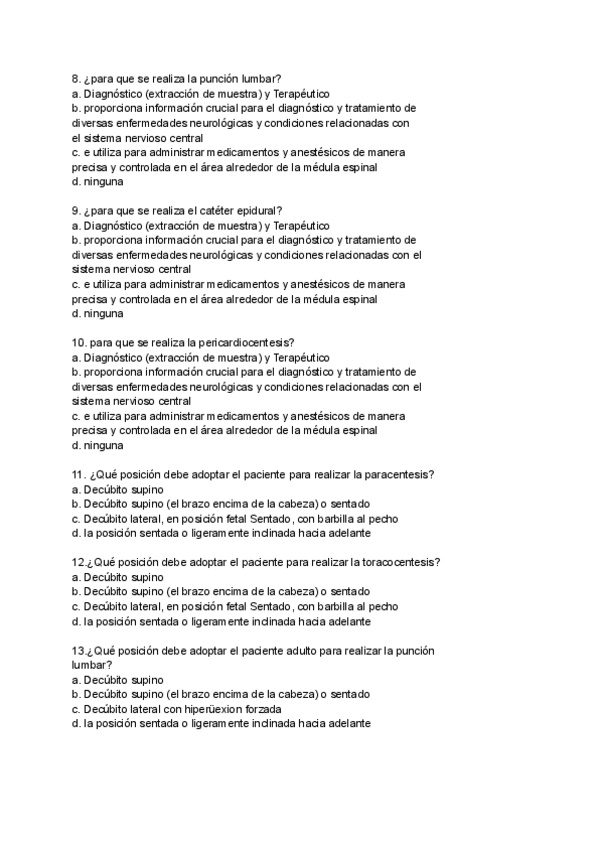 8. ¿para que se realiza la punción lumbar?
a. Diagnóstico (extracción de muestra) y Terapéutico
b. proporciona información crucial para el diagnóstico y tratamiento de diversas enfermedades neurológicas y condiciones relacionadas con el sistema nervioso central
c. e utiliza para administrar medicamentos y anestésicos de manera precisa y controlada en el área alrededor de la médula espinal
d. ninguna

9. ¿para que se realiza el catéter epidural?
a. Diagnóstico (extracción de muestra) y Terapéutico
b. proporciona información crucial para el diagnóstico y tratamiento de diversas enfermedades neurológicas y condiciones relacionadas con el sistema nervioso central
c. e utiliza para administrar medicamentos y anestésicos de manera precisa y controlada en el área alrededor de la médula espinal
d. ninguna

10. para que se realiza la pericardiocentesis?
a. Diagnóstico (extracción de muestra) y Terapéutico
b. proporciona información crucial para el diagnóstico y tratamiento de diversas enfermedades neurológicas y condiciones relacionadas con el sistema nervioso central
c. e utiliza para administrar medicamentos y anestésicos de manera precisa y controlada en el área alrededor de la médula espinal
d. ninguna

11. ¿Qué posición debe adoptar el paciente para realizar la paracentesis?
a. Decúbito supino
b. Decúbito supino (el brazo encima de la cabeza) o sentado
c. Decúbito lateral, en posición fetal Sentado, con barbilla al pecho
d. la posición sentada o ligeramente inclinada hacia adelante

12.¿Qué posición debe adoptar el paciente para realizar la toracocentesis?
a. Decúbito supino
b. Decúbito supino (el brazo encima de la cabeza) o sentado
c. Decúbito lateral, en posición fetal Sentado, con barbilla al pecho
d. la posición sentada o ligeramente inclinada hacia adelante

13.¿Qué posición debe adoptar el paciente adulto para realizar la punción lumbar?
a. Decúbito supino
b. Decúbito supino (el brazo encima de la cabeza) o sentado
c. Decúbito lateral con hiperüexion forzada
d. la posición sentada o ligeramente inclinada hacia adelante